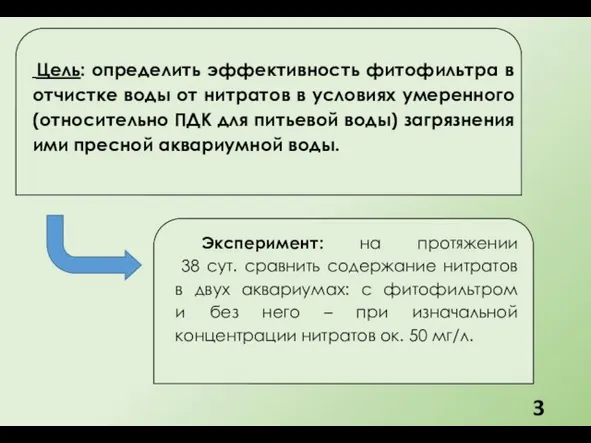 Цель: определить эффективность фитофильтра в отчистке воды от нитратов в условиях умеренного (относительно ПДК для питьевой воды) загрязнения ими пресной аквариумной воды.

Эксперимент: на протяжении 38 сут. сравнить содержание нитратов в двух аквариумах: с фитофильтром и без него – при изначальной концентрации нитратов ок. 50 мг/л.

3